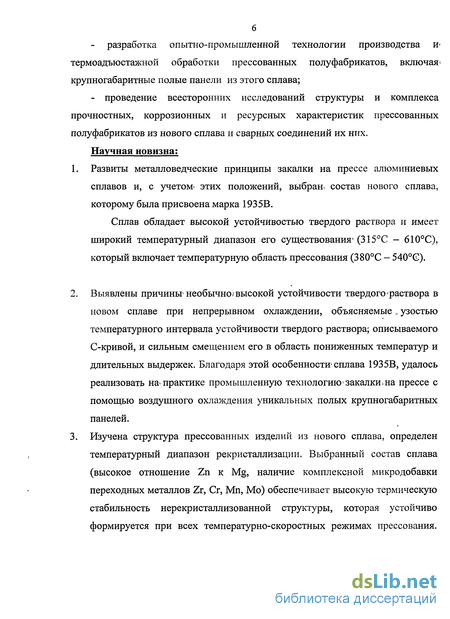 6

- разработка опытно-промышленной технологии производства и термоадъюстажной обработки прессованных полуфабрикатов, включая крупногабаритные полые панели из этого сплава;

- проведение всесторонних исследований структуры и комплекса прочностных, коррозионных и ресурсных характеристик прессованных полуфабрикатов из нового сплава и сварных соединений их них.

Научная новизна:

1. Развиты металловедческие принципы закалки на прессе алюминиевых сплавов и, с учетом этих положений, выбран состав нового сплава, которому была присвоена марка 1935В.

Сплав обладает высокой устойчивостью твердого раствора и имеет широкий температурный диапазон его существования (315°С – 610°С), который включает температурную область прессования (380°С – 540°С).

2. Выявлены причины необычно высокой устойчивости твердого раствора в новом сплаве при непрерывном охлаждении, объясняемые узостью температурного интервала устойчивости твердого раствора; описываемого С-кривой, и сильным смещением его в область пониженных температур и длительных выдержек. Благодаря этой особенности сплава 1935В, удалось реализовать на практике промышленную технологию закалки на прессе с помощью воздушного охлаждения уникальных полых крупногабаритных панелей.

3. Изучена структура прессованных изделий из нового сплава, определен температурный диапазон рекристаллизации. Выбранный состав сплава (высокое отношение Zn к Mg, наличие комплексной микродобавки переходных металлов Zr, Cr, Mn, Mo) обеспечивает высокую термическую стабильность нерекристаллизованной структуры, которая устойчиво формируется при всех температурно-скоростных режимах прессования.

dsLib.net
библиотека диссертаций